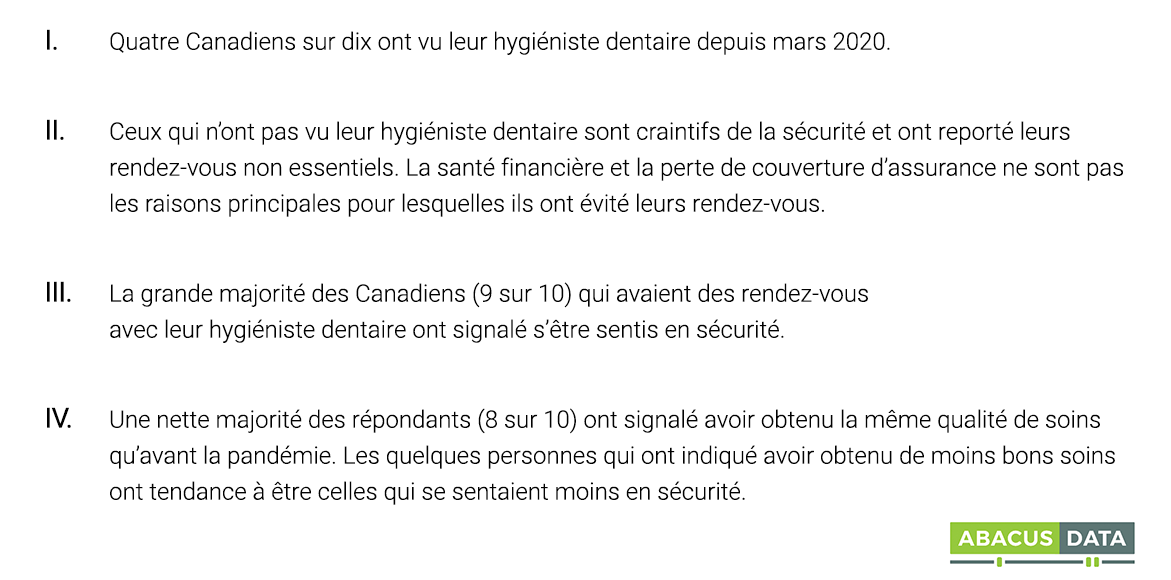 I. Quatre Canadiens sur dix ont vu leur hygiéniste dentaire depuis mars 2020.

II. Ceux qui n'ont pas vu leur hygiéniste dentaire sont craintifs de la sécurité et ont reporté leurs rendez-vous non essentiels. La santé financière et la perte de couverture d'assurance ne sont pas les raisons principales pour lesquelles ils ont évité leurs rendez-vous.

III. La grande majorité des Canadiens (9 sur 10) qui avaient des rendez-vous avec leur hygiéniste dentaire ont signalé s'être sentis en sécurité.

IV. Une nette majorité des répondants (8 sur 10) ont signalé avoir obtenu la même qualité de soins qu'avant la pandémie. Les quelques personnes qui ont indiqué avoir obtenu de moins bons soins ont tendance à être celles qui se sentaient moins en sécurité.

ABACUS DATA